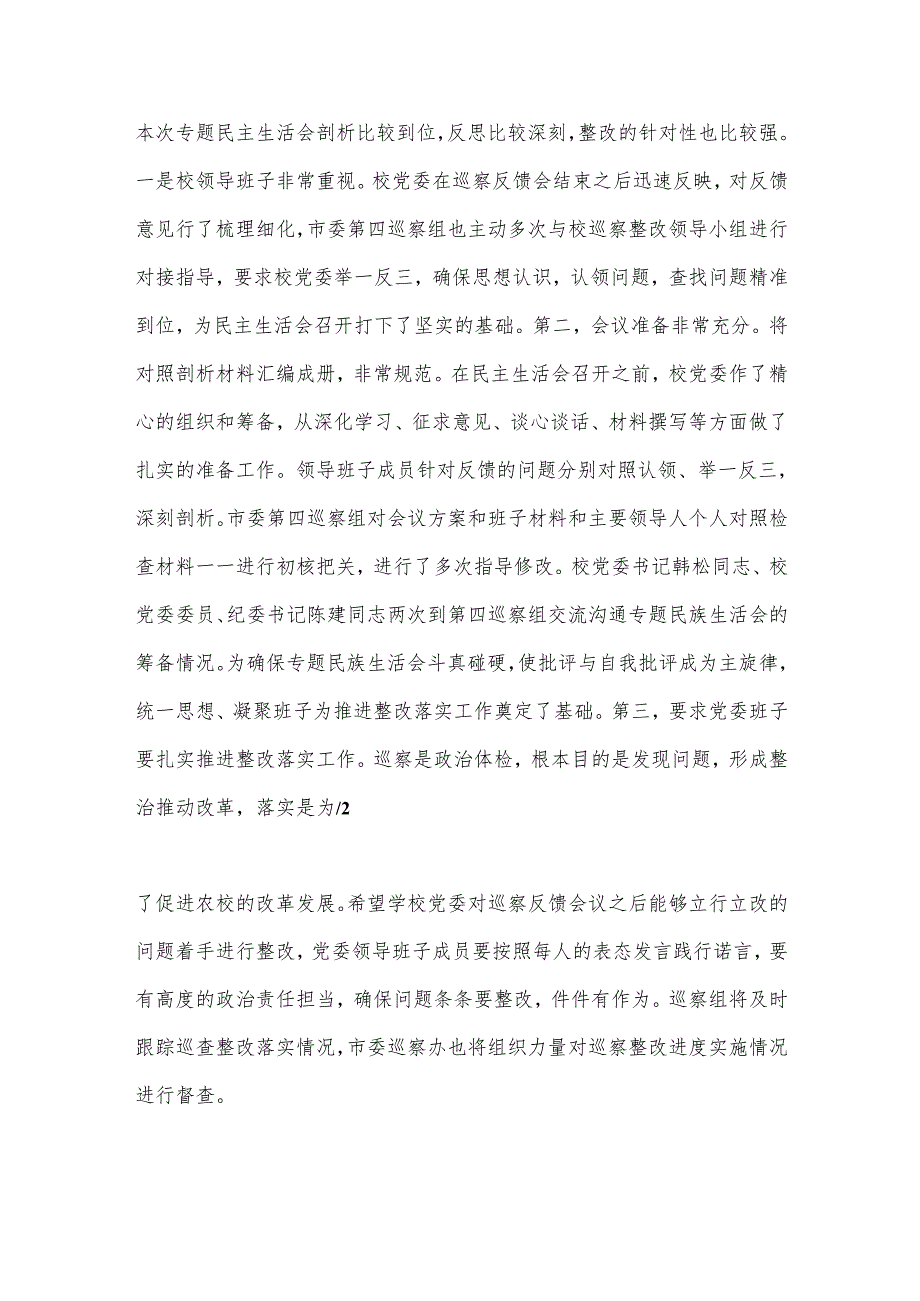 本次专题民主生活会剖析比较到位，反思比较深刻，整改的针对性也比较强。一是校领导班子非常重视。校党委在巡察反馈会结束之后迅速反映，对反馈意见行了梳理细化，市委第四巡察组也主动多次与校巡察整改领导小组进行对接指导，要求校党委举一反三，确保思想认识，认领问题，查找问题精准到位，为民主生活会召开打下了坚实的基础。第二，会议准备非常充分。将对照剖析材料汇编成册，非常规范。在民主生活会召开之前，校党委作了精心的组织和筹备，从深化学习、征求意见、谈心谈话、材料撰写等方面做了扎实的准备工作。领导班子成员针对反馈的问题分别对照认领、举一反三，深刻剖析。市委第四巡察组对会议方案和班子材料和主要领导人个人对照检查材料一一进行初核把关，进行了多次指导修改。校党委书记韩松同志、校党委委员、纪委书记陈建同志两次到第四巡察组交流沟通专题民族生活会的筹备情况。为确保专题民族生活会斗真碰硬，使批评与自我批评成为主旋律，统一思想、凝聚班子为推进整改落实工作奠定了基础。第三，要求党委班子要扎实推进整改落实工作。巡察是政治体检，根本目的是发现问题，形成整治推动改革，落实是为/2

了促进农校的改革发展。希望学校党委对巡察反馈会议之后能够立行立改的问题着手进行整改，党委领导班子成员要按照每人的表态发言践行诺言，要有高度的政治责任担当，确保问题条条要整改，件件有作为。巡察组将及时跟踪巡查整改落实情况，市委巡察办也将组织力量对巡察整改进度实施情况进行督查。